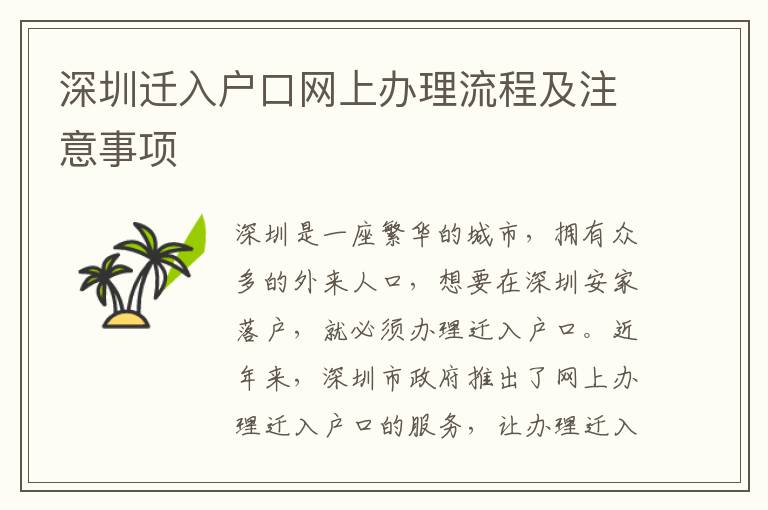 深圳迁入户口网上办理流程及注意事项

深圳是一座繁华的城市，拥有众多的外来人口，想要在深圳安家落户，就必须办理迁入户口。近年来，深圳市政府推出了网上办理迁入户口的服务，让办理迁入